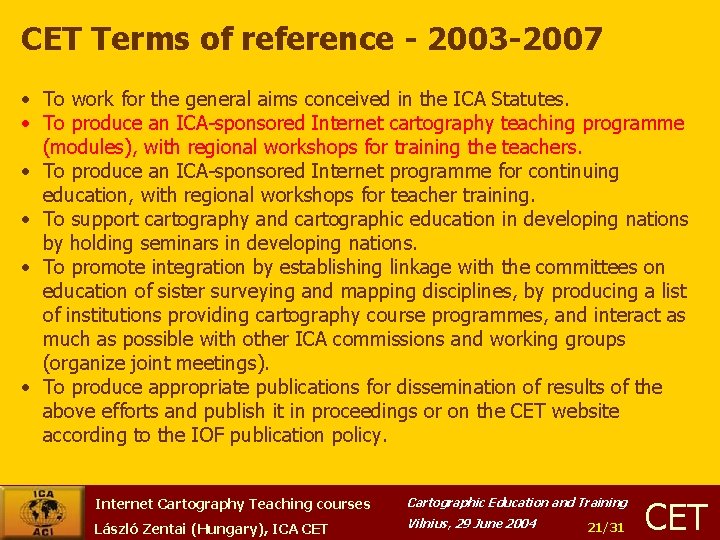 CET Terms of reference - 2003-2007

• To work for the general aims conceived in the ICA Statutes.
• To produce an ICA-sponsored Internet cartography teaching programme (modules), with regional workshops for training the teachers.
• To produce an ICA-sponsored Internet programme for continuing education, with regional workshops for teacher training.
• To support cartography and cartographic education in developing nations by holding seminars in developing nations.
• To promote integration by establishing linkage with the committees on education of sister surveying and mapping disciplines, by producing a list of institutions providing cartography course programmes, and interact as much as possible with other ICA commissions and working groups (organize joint meetings).
• To produce appropriate publications for dissemination of results of the above efforts and publish it in proceedings or on the CET website according to the IOF publication policy.

ICA ACI

Internet Cartography Teaching courses
László Zentai (Hungary), ICA CET

Cartographic Education and Training
Vilnius, 29 June 2004

21/31

CET